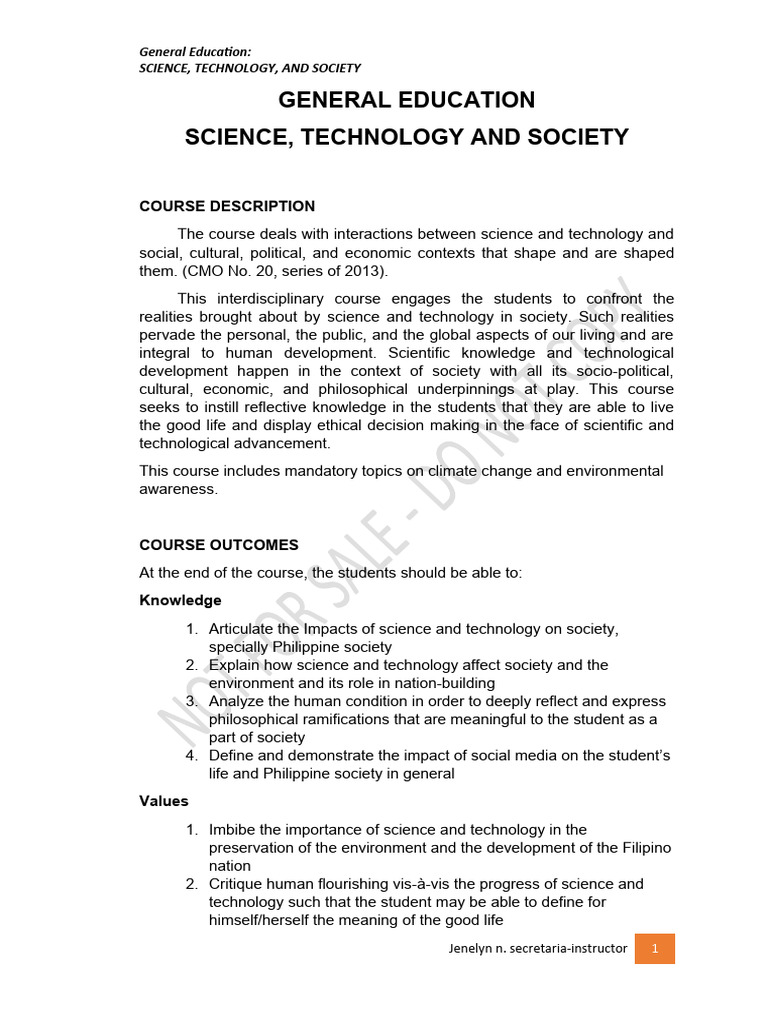 General Education:
SCIENCE, TECHNOLOGY, AND SOCIETY

GENERAL EDUCATION
SCIENCE, TECHNOLOGY AND SOCIETY

COURSE DESCRIPTION

The course deals with interactions between science and technology and social, cultural, political, and economic contexts that shape and are shaped them. (CMO No. 20, series of 2013).

This interdisciplinary course engages the students to confront the realities brought about by science and technology in society. Such realities pervade the personal, the public, and the global aspects of our living and are integral to human development. Scientific knowledge and technological development happen in the context of society with all its socio-political, cultural, economic, and philosophical underpinnings at play. This course seeks to instill reflective knowledge in the students that they are able to live the good life and display ethical decision making in the face of scientific and technological advancement.

This course includes mandatory topics on climate change and environmental awareness.

COURSE OUTCOMES

At the end of the course, the students should be able to:

Knowledge

1. Articulate the Impacts of science and technology on society, specially Philippine society
2. Explain how science and technology affect society and the environment and its role in nation-building
3. Analyze the human condition in order to deeply reflect and express philosophical ramifications that are meaningful to the student as a part of society
4. Define and demonstrate the impact of social media on the student's life and Philippine society in general

Values

1. Imbibe the importance of science and technology in the preservation of the environment and the development of the Filipino nation
2. Critique human flourishing vis-à-vis the progress of science and technology such that the student may be able to define for himself/herself the meaning of the good life

NOT FOR SALE - DO NOT COPY

Jenelyn n. secretaria-instructor 1